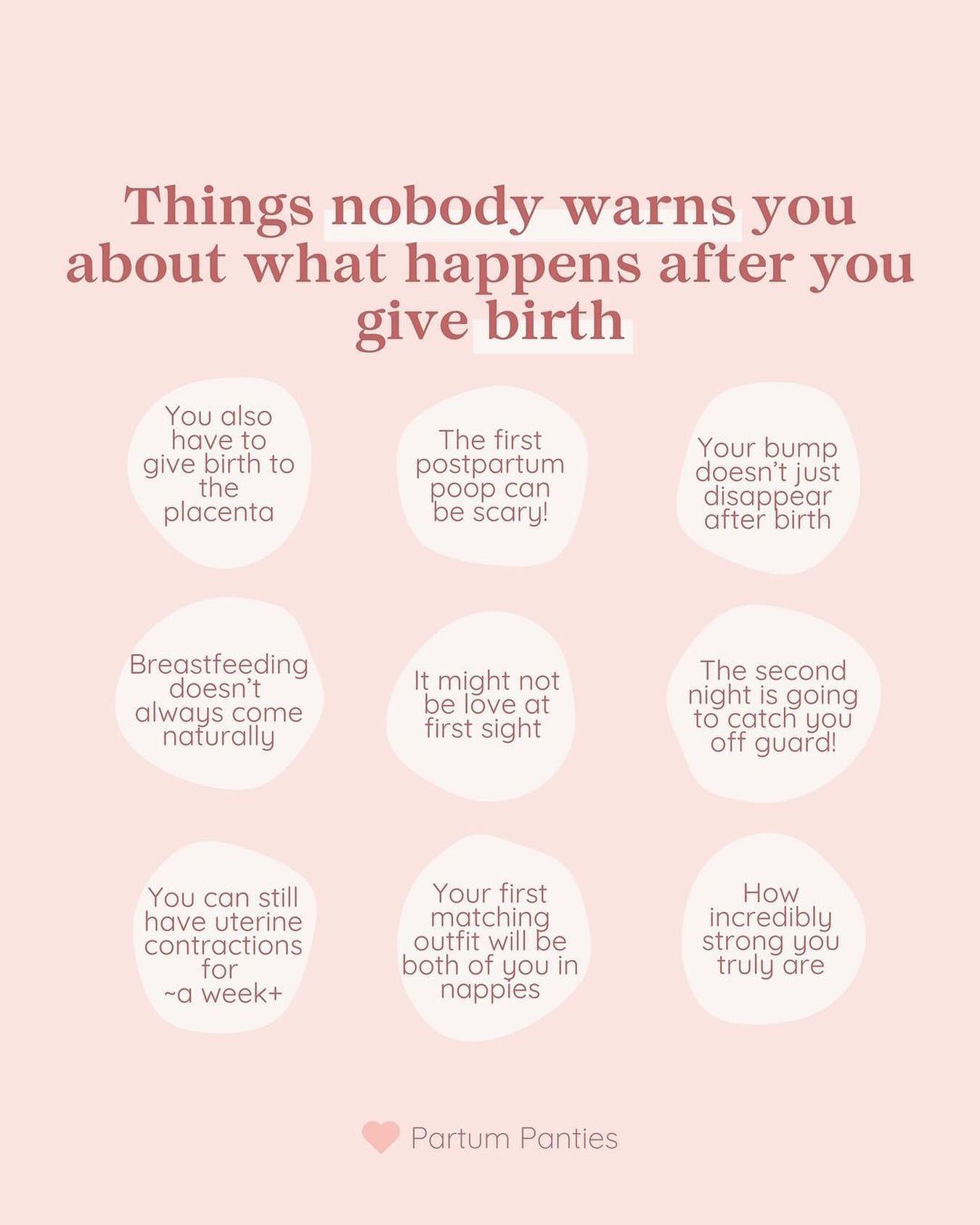 Things nobody warns you about what happens after you give birth

You also have to give birth to the placenta

The first postpartum poop can be scary!

Your bump doesn't just disappear after birth

Breastfeeding doesn't always come naturally

It might not be love at first sight

The second night is going to catch you off guard!

You can still have uterine contractions for ~a week+

Your first matching outfit will be both of you in nappies

How incredibly strong you truly are

Partum Panties